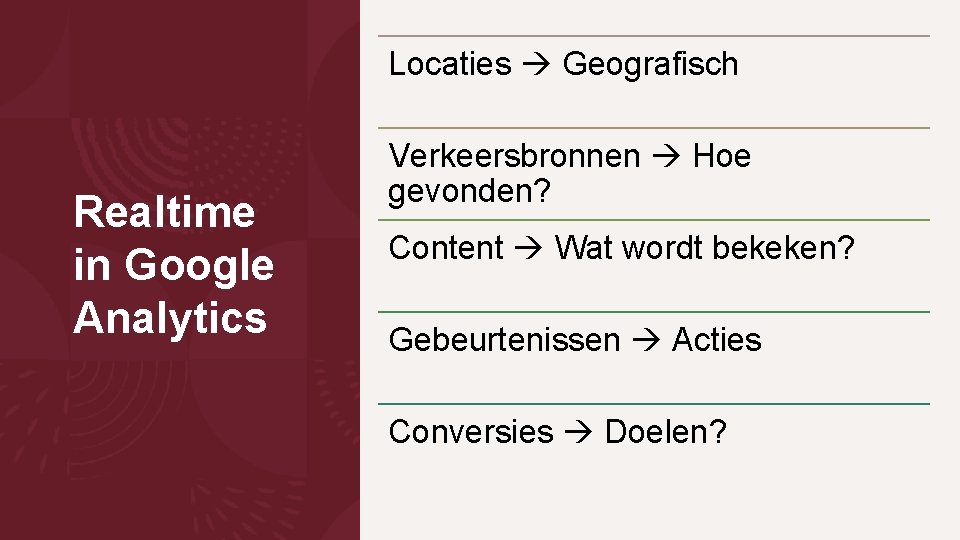 Realtime in Google Analytics

Locaties → Geografisch

Verkeersbronnen → Hoe gevonden?

Content → Wat wordt bekeken?

Gebeurtenissen → Acties

Conversies → Doelen?